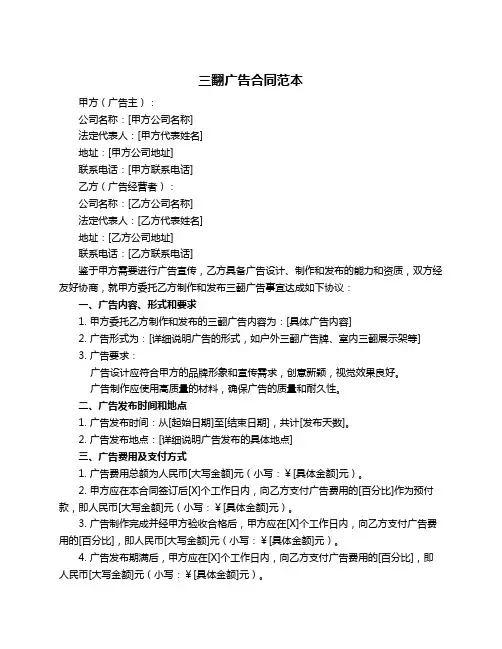 三翻广告合同范本

甲方（广告主）：
公司名称：[甲方公司名称]
法定代表人：[甲方代表姓名]
地址：[甲方公司地址]
联系电话：[甲方联系电话]
乙方（广告经营者）：
公司名称：[乙方公司名称]
法定代表人：[乙方代表姓名]
地址：[乙方公司地址]
联系电话：[乙方联系电话]

鉴于甲方需要进行广告宣传，乙方具备广告设计、制作和发布的能力和资质，双方经友好协商，就甲方委托乙方制作和发布三翻广告事宜达成如下协议：

一、广告内容、形式和要求
1. 甲方委托乙方制作和发布的三翻广告内容为：[具体广告内容]
2. 广告形式为：[详细说明广告的形式，如户外三翻广告牌、室内三翻展示架等]
3. 广告要求：
广告设计应符合甲方的品牌形象和宣传需求，创意新颖，视觉效果良好。
广告制作应使用高质量的材料，确保广告的质量和耐久性。

二、广告发布时间和地点
1. 广告发布时间：从[起始日期]至[结束日期]，共计[发布天数]。
2. 广告发布地点：[详细说明广告发布的具体地点]

三、广告费用及支付方式
1. 广告费用总额为人民币[大写金额]元（小写：￥[具体金额]元）。
2. 甲方应在本合同签订后[X]个工作日内，向乙方支付广告费用的[百分比]作为预付款，即人民币[大写金额]元（小写：￥[具体金额]元）。
3. 广告制作完成并经甲方验收合格后，甲方应在[X]个工作日内，向乙方支付广告费用的[百分比]，即人民币[大写金额]元（小写：￥[具体金额]元）。
4. 广告发布期满后，甲方应在[X]个工作日内，向乙方支付广告费用的[百分比]，即人民币[大写金额]元（小写：￥[具体金额]元）。